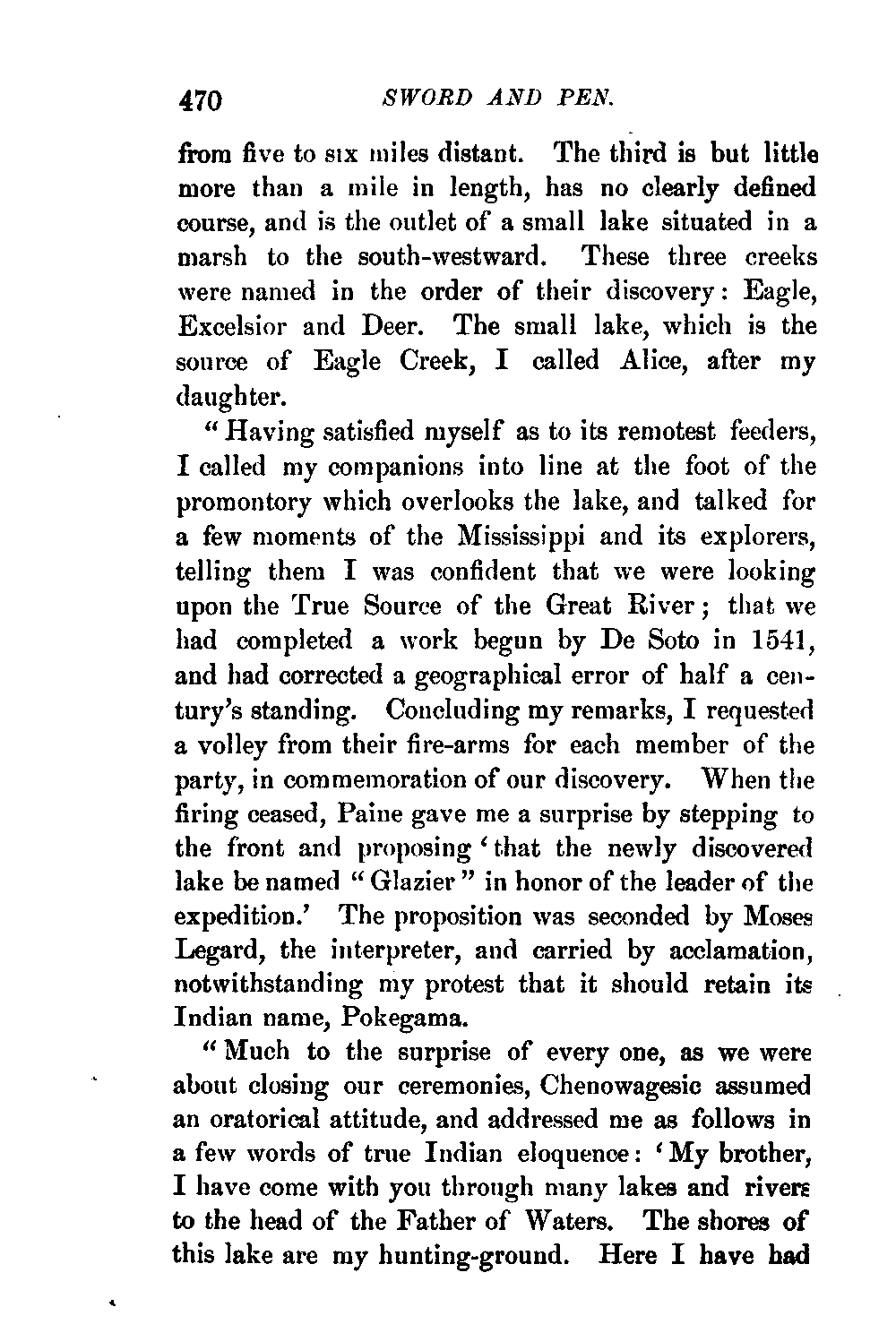 470 SWORD AND PEN.

from five to six miles distant. The third is but little more than a mile in length, has no clearly defined course, and is the outlet of a small lake situated in a marsh to the south-westward. These three creeks were named in the order of their discovery: Eagle, Excelsior and Deer. The small lake, which is the source of Eagle Creek, I called Alice, after my daughter.

"Having satisfied myself as to its remotest feeders, I called my companions into line at the foot of the promontory which overlooks the lake, and talked for a few moments of the Mississippi and its explorers, telling them I was confident that we were looking upon the True Source of the Great River; that we had completed a work begun by De Soto in 1541, and had corrected a geographical error of half a century's standing. Concluding my remarks, I requested a volley from their fire-arms for each member of the party, in commemoration of our discovery. When the firing ceased, Paine gave me a surprise by stepping to the front and proposing 'that the newly discovered lake be named "Glazier" in honor of the leader of the expedition.' The proposition was seconded by Moses Legard, the interpreter, and carried by acclamation, notwithstanding my protest that it should retain its Indian name, Pokegama.

"Much to the surprise of every one, as we were about closing our ceremonies, Chenowagesic assumed an oratorical attitude, and addressed me as follows in a few words of true Indian eloquence: 'My brother, I have come with you through many lakes and rivers to the head of the Father of Waters. The shores of this lake are my hunting-ground. Here I have had